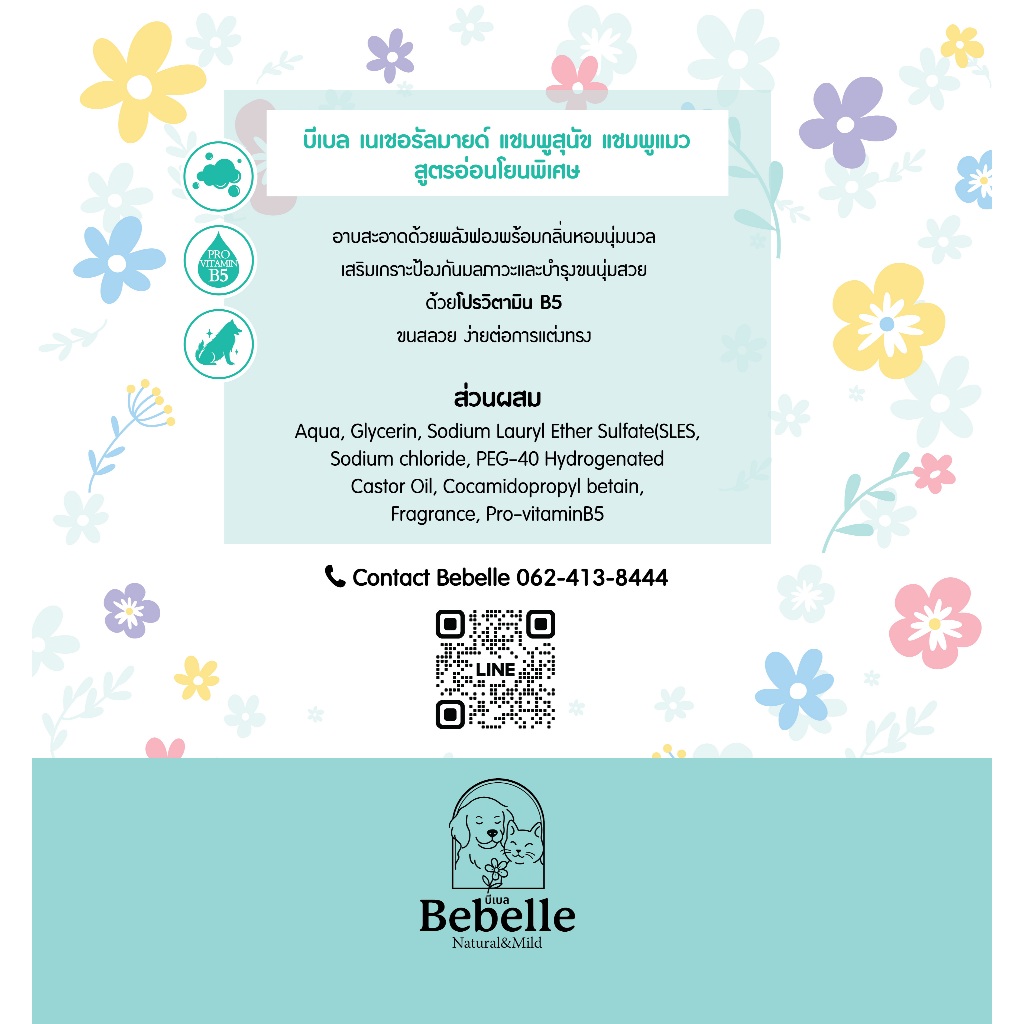 บีเบล เนเชอรัลมายด์ แชมพูสุนัข แชมพูแมว
สูตรอ่อนโยนพิเศษ

PRO VITAMIN B5

อาบสะอาดด้วยพลังฟองพร้อมกลิ่นหอมนุ่มนวล
เสริมเกราะป้องกันมลภาวะและบำรุงขนนุ่มสวย
ด้วยโปรวิตามิน B5
ขนสลวย ง่ายต่อการแต่งทรง

ส่วนผสม
Aqua, Glycerin, Sodium Lauryl Ether Sulfate(SLES, Sodium chloride, PEG-40 Hydrogenated Castor Oil, Cocamidopropyl betain, Fragrance, Pro-vitaminB5

Contact Bebelle 062-413-8444

LINE

บีเบล
Bebelle
Natural&Mild